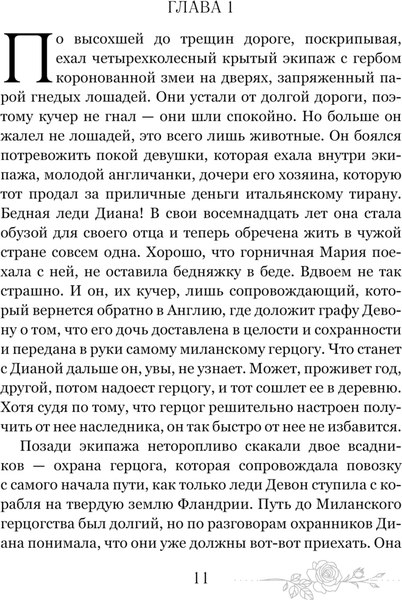 ГЛАВА 1

По высохшей до трещин дороге, поскрипывая, ехал четырехколесный крытый экипаж с гербом коронованной змеи на дверях, запряженный парой гнедых лошадей. Они устали от долгой дороги, поэтому кучер не гнал — они шли спокойно. Но больше он жалел не лошадей, это всего лишь животные. Он боялся потревожить покой девушки, которая ехала внутри экипажа, молодой англичанки, дочери его хозяина, которую тот продал за приличные деньги итальянскому тирану. Бедная леди Диана! В свои восемнадцать лет она стала обузой для своего отца и теперь обречена жить в чужой стране совсем одна. Хорошо, что горничная Мария поехала с ней, не оставила бедняжку в беде. Вдвоем не так страшно. И он, их кучер, лишь сопровождающий, который вернется обратно в Англию, где доложит графу Девону о том, что его дочь доставлена в целости и сохранности и передана в руки самому миланскому герцогу. Что станет с Дианой дальше он, увы, не узнает. Может, проживет год, другой, потом надоест герцогу, и тот сошлет ее в деревню. Хотя судя по тому, что герцог решительно настроен получить от нее наследника, он так быстро от нее не избавится.

Позади экипажа неторопливо скакали двое всадников — охрана герцога, которая сопровождала повозку с самого начала пути, как только леди Девон ступила с корабля на твердую землю Фландрии. Путь до Миланского герцогства был долгий, но по разговорам охранников Диана понимала, что они уже должны вот-вот приехать. Она

11